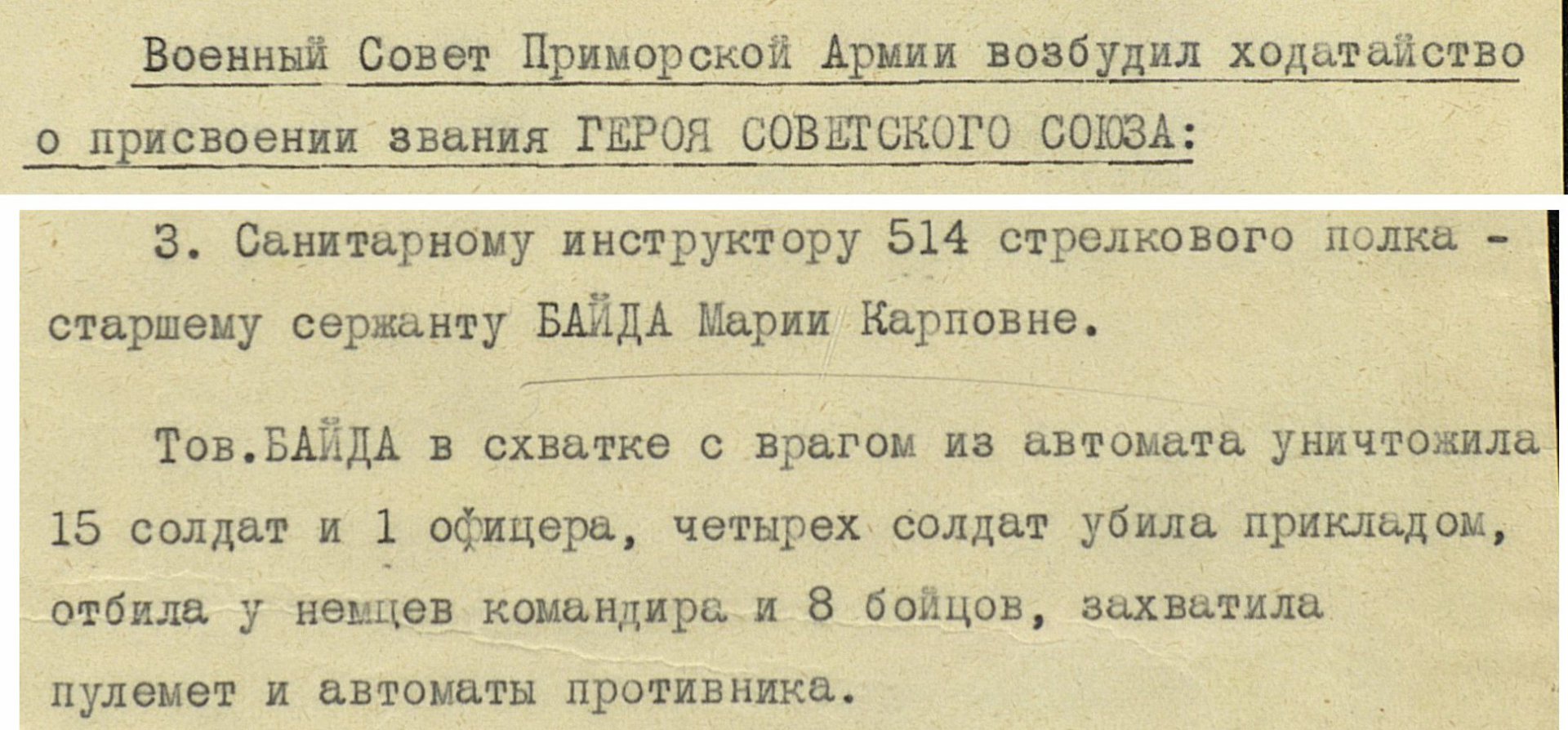 Военный Совет Приморской Армии возбудил ходатайство о присвоении звания ГЕРОЯ СОВЕТСКОГО СОЮЗА:

3. Санитарному инструктору 514 стрелкового полка - старшему сержанту БАЙДА Марии Карповне.

Тов.БАЙДА в схватке с врагом из автомата уничтожила 15 солдат и 1 офицера, четырех солдат убила прикладом, отбила у немцев командира и 8 бойцов, захватила пулемет и автоматы противника.